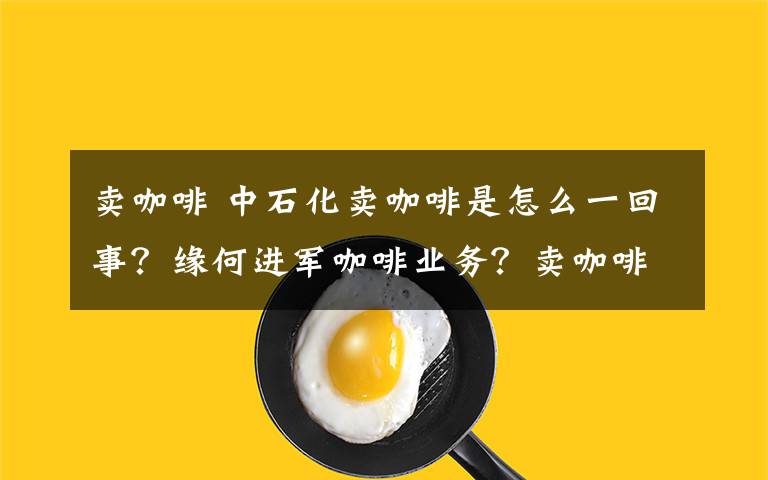 卖咖啡 中石化卖咖啡是怎么一回事？缘何进军咖啡业务？卖咖啡